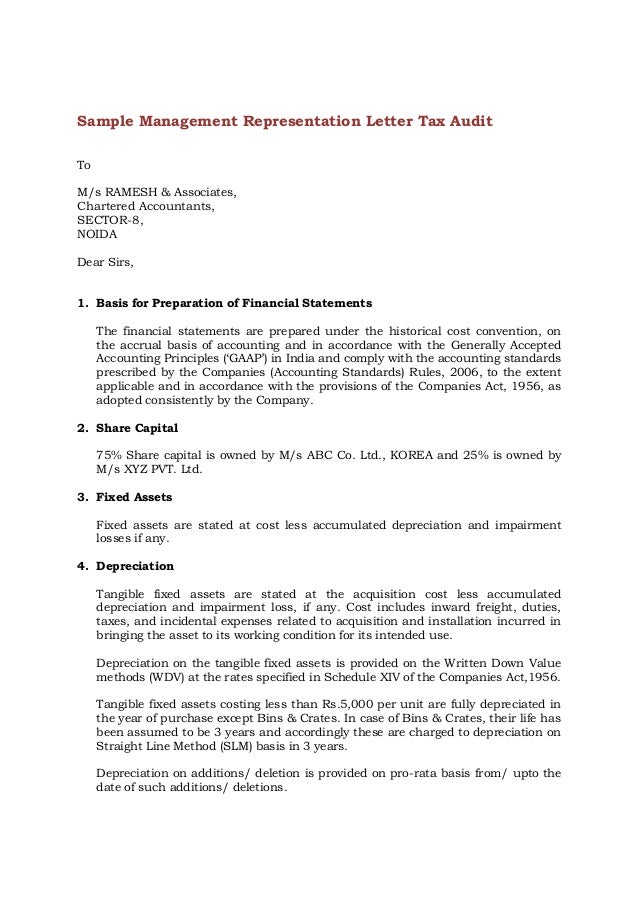 Sample Management Representation Letter Tax Audit

To

M/s RAMESH & Associates,
Chartered Accountants,
SECTOR-8,
NOIDA

Dear Sirs,

1. Basis for Preparation of Financial Statements

The financial statements are prepared under the historical cost convention, on the accrual basis of accounting and in accordance with the Generally Accepted Accounting Principles ('GAAP') in India and comply with the accounting standards prescribed by the Companies (Accounting Standards) Rules, 2006, to the extent applicable and in accordance with the provisions of the Companies Act, 1956, as adopted consistently by the Company.

2. Share Capital

75% Share capital is owned by M/s ABC Co. Ltd., KOREA and 25% is owned by M/s XYZ PVT. Ltd.

3. Fixed Assets

Fixed assets are stated at cost less accumulated depreciation and impairment losses if any.

4. Depreciation

Tangible fixed assets are stated at the acquisition cost less accumulated depreciation and impairment loss, if any. Cost includes inward freight, duties, taxes, and incidental expenses related to acquisition and installation incurred in bringing the asset to its working condition for its intended use.

Depreciation on the tangible fixed assets is provided on the Written Down Value methods (WDV) at the rates specified in Schedule XIV of the Companies Act,1956.

Tangible fixed assets costing less than Rs.5,000 per unit are fully depreciated in the year of purchase except Bins & Crates. In case of Bins & Crates, their life has been assumed to be 3 years and accordingly these are charged to depreciation on Straight Line Method (SLM) basis in 3 years.

Depreciation on additions/ deletion is provided on pro-rata basis from/ upto the date of such additions/ deletions.